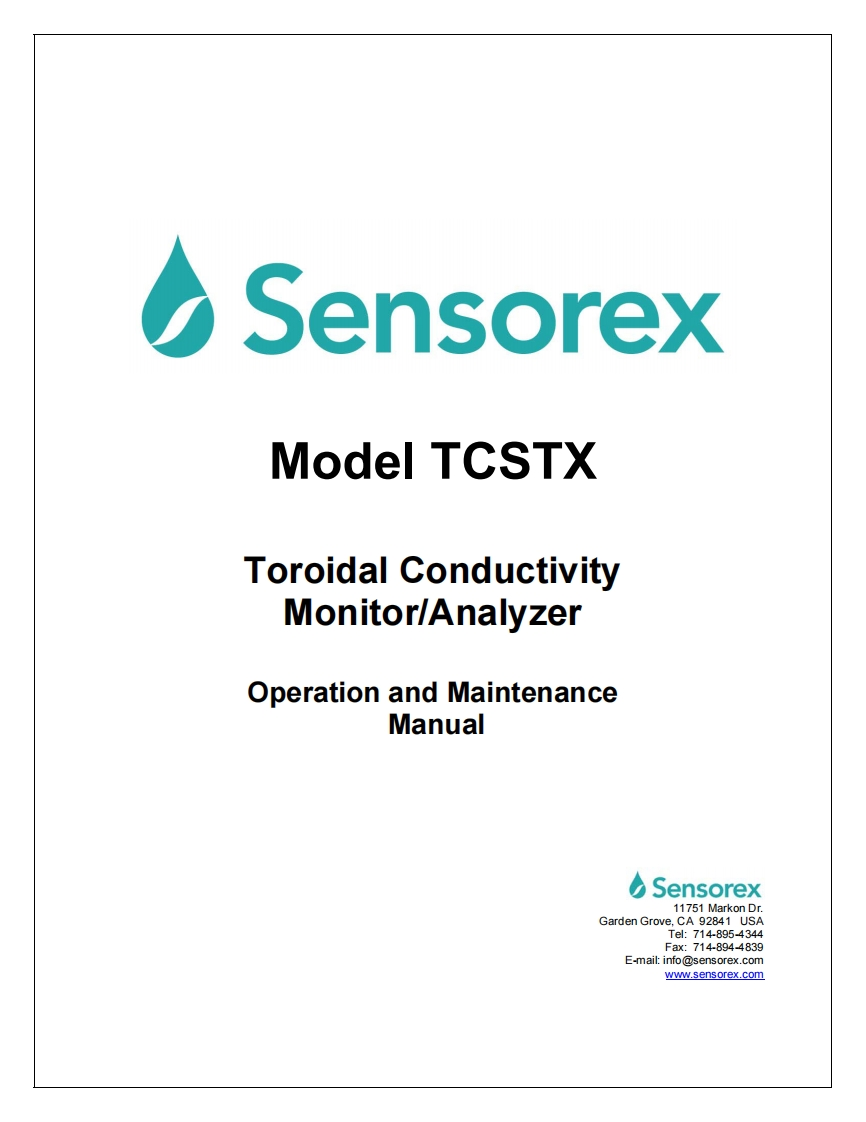 Sensorex

Model TCSTX

Toroidal Conductivity
Monitor/Analyzer

Operation and Maintenance
Manual

Sensorex
11751 Markon Dr.
Garden Grove, CA 92841 USA
Tel: 714-895-4344
Fax: 714-894-4839
E-mail: info@sensorex.com
www.sensorex.com